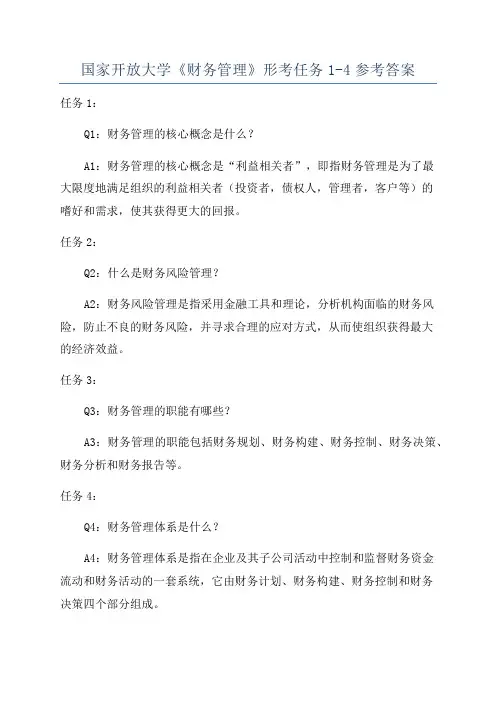 国家开放大学《财务管理》形考任务 1-4 参考答案

任务 1：

Q1：财务管理的核心概念是什么？

A1：财务管理的核心概念是“利益相关者”，即指财务管理是为了最大限度地满足组织的利益相关者（投资者，债权人，管理者，客户等）的嗜好和需求，使其获得更大的回报。

任务 2：

Q2：什么是财务风险管理？

A2：财务风险管理是指采用金融工具和理论，分析机构面临的财务风险，防止不良的财务风险，并寻求合理的应对方式，从而使组织获得最大的经济效益。

任务 3：

Q3：财务管理的职能有哪些？

A3：财务管理的职能包括财务规划、财务构建、财务控制、财务决策、财务分析和财务报告等。

任务 4：

Q4：财务管理体系是什么？

A4：财务管理体系是指在企业及其子公司活动中控制和监督财务资金流动和财务活动的一套系统，它由财务计划、财务构建、财务控制和财务决策四个部分组成。